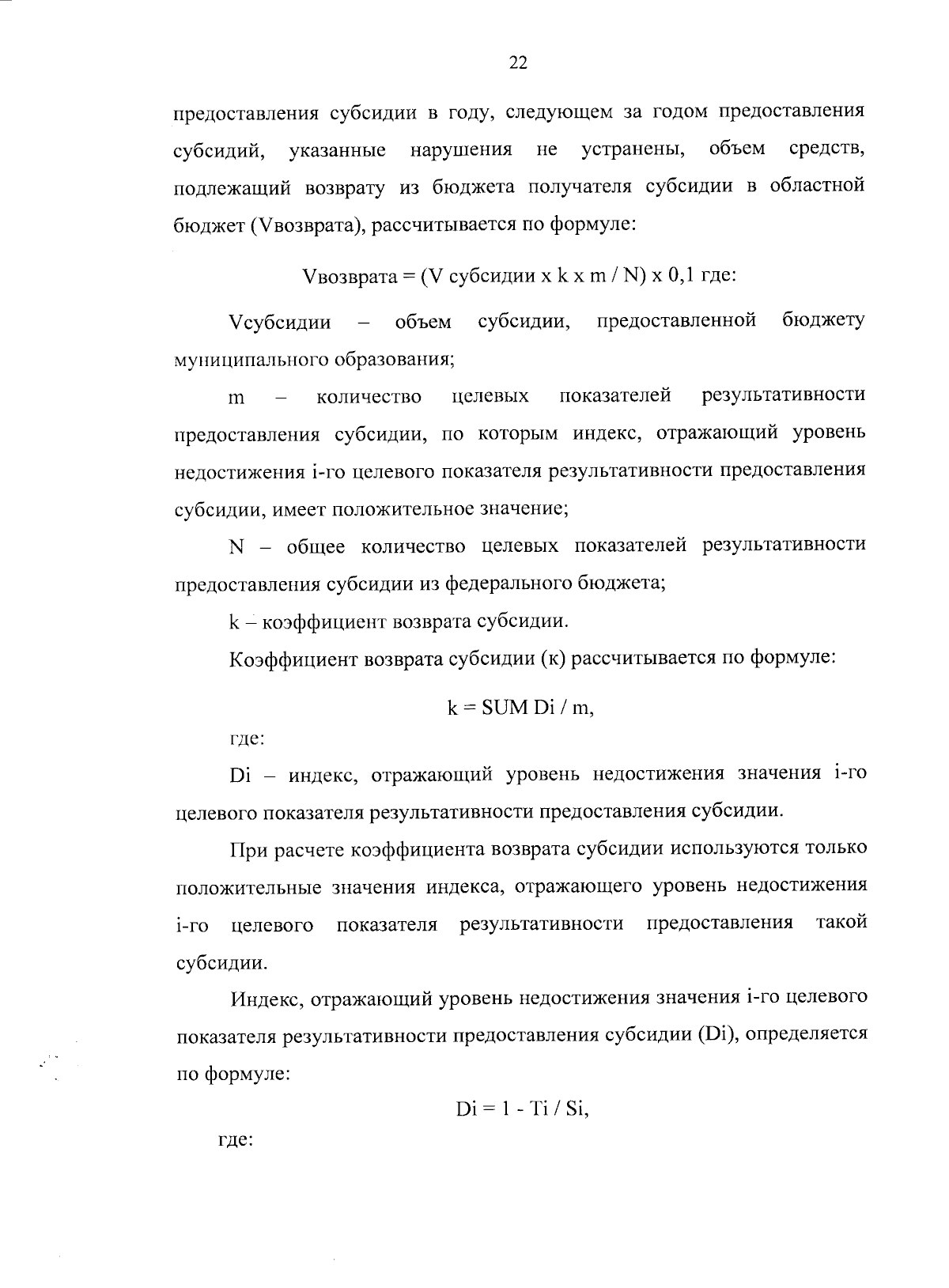 22

предоставления субсидии в году, следующем за годом предоставления субсидий, указанные нарушения не устранены, объем средств, подлежащий возврату из бюджета получателя субсидии в областной бюджет (Vвозврата), рассчитывается по формуле:

Vвозврата = (V субсидии x k x m / N) x 0,1 где:

Vсубсидии – объем субсидии, предоставленной бюджету муниципального образования;

m – количество целевых показателей результативности предоставления субсидии, по которым индекс, отражающий уровень недостижения i-го целевого показателя результативности предоставления субсидии, имеет положительное значение;

N – общее количество целевых показателей результативности предоставления субсидии из федерального бюджета;

k – коэффициент возврата субсидии.

Коэффициент возврата субсидии (к) рассчитывается по формуле:

k = SUM Di / m,

где:

Di – индекс, отражающий уровень недостижения значения i-го целевого показателя результативности предоставления субсидии.

При расчете коэффициента возврата субсидии используются только положительные значения индекса, отражающего уровень недостижения i-го целевого показателя результативности предоставления такой субсидии.

Индекс, отражающий уровень недостижения значения i-го целевого показателя результативности предоставления субсидии (Di), определяется по формуле:

Di = 1 - Ti / Si,

где: